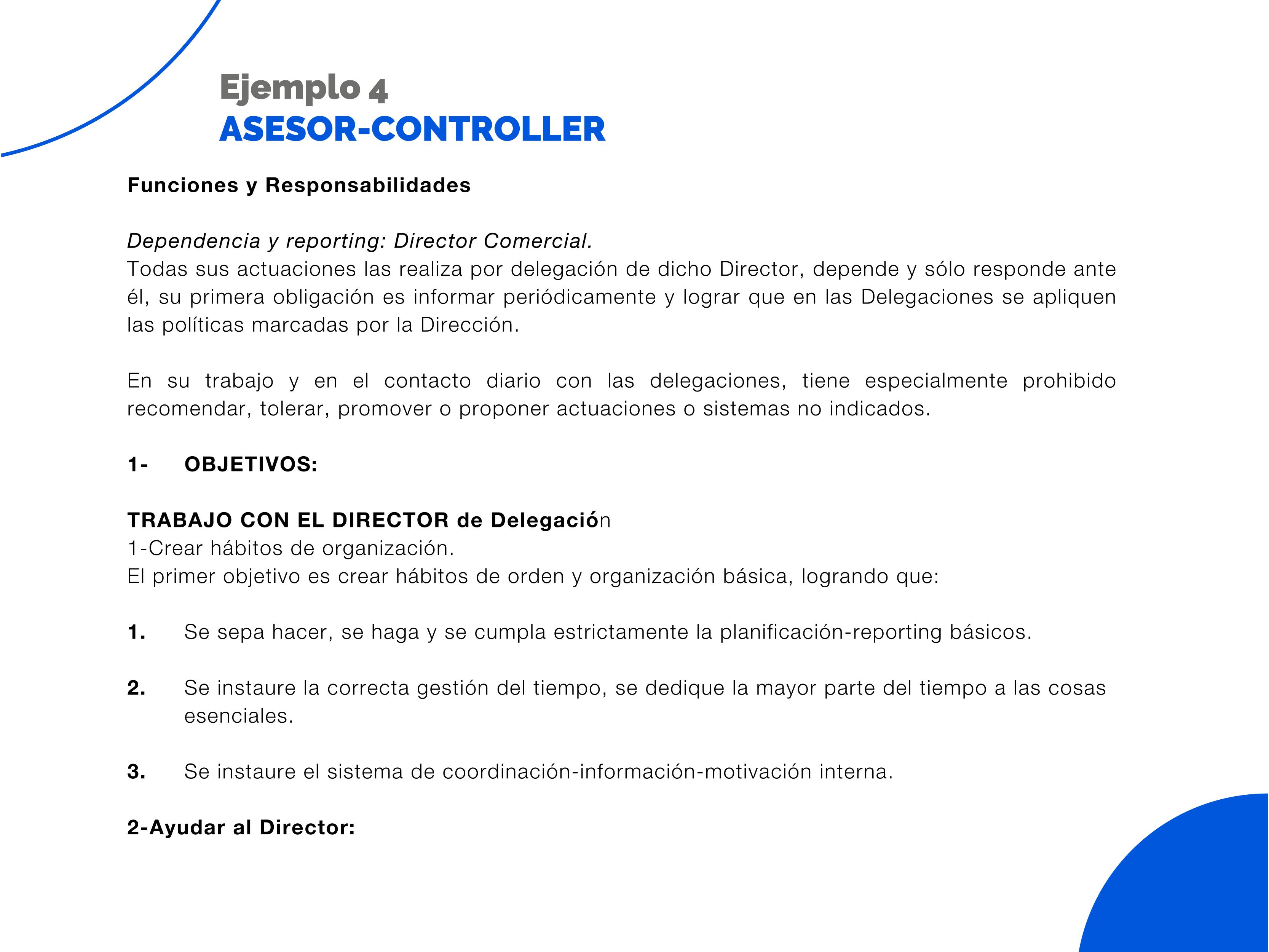 Ejemplo 4
ASESOR-CONTROLLER

Funciones y Responsabilidades

Dependencia y reporting: Director Comercial.
Todas sus actuaciones las realiza por delegación de dicho Director, depende y sólo responde ante él, su primera obligación es informar periódicamente y lograr que en las Delegaciones se apliquen las políticas marcadas por la Dirección.

En su trabajo y en el contacto diario con las delegaciones, tiene especialmente prohibido recomendar, tolerar, promover o proponer actuaciones o sistemas no indicados.

1- OBJETIVOS:

TRABAJO CON EL DIRECTOR de Delegación
1-Crear hábitos de organización.
El primer objetivo es crear hábitos de orden y organización básica, logrando que:

1. Se sepa hacer, se haga y se cumpla estrictamente la planificación-reporting básicos.

2. Se instaure la correcta gestión del tiempo, se dedique la mayor parte del tiempo a las cosas esenciales.

3. Se instaure el sistema de coordinación-información-motivación interna.

2-Ayudar al Director: